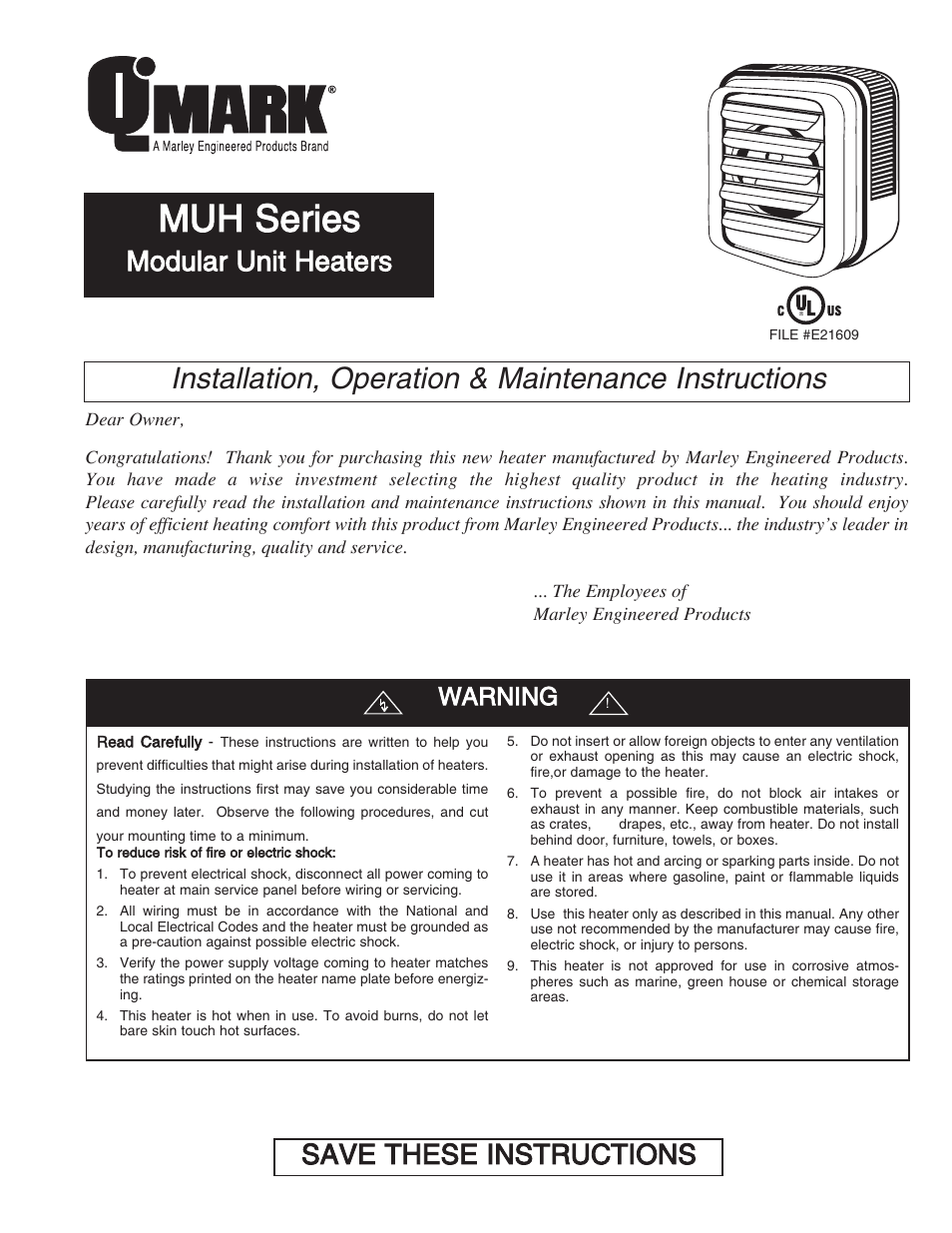 QMARK®
A Marley Engineered Products Brand

MUH Series
Modular Unit Heaters

C UL US
FILE #E21609

Installation, Operation & Maintenance Instructions

Dear Owner,

Congratulations! Thank you for purchasing this new heater manufactured by Marley Engineered Products. You have made a wise investment selecting the highest quality product in the heating industry. Please carefully read the installation and maintenance instructions shown in this manual. You should enjoy years of efficient heating comfort with this product from Marley Engineered Products... the industry's leader in design, manufacturing, quality and service.

... The Employees of
Marley Engineered Products

WARNING

Read Carefully - These instructions are written to help you prevent difficulties that might arise during installation of heaters. Studying the instructions first may save you considerable time and money later. Observe the following procedures, and cut your mounting time to a minimum.

To reduce risk of fire or electric shock:

1. To prevent electrical shock, disconnect all power coming to heater at main service panel before wiring or servicing.
2. All wiring must be in accordance with the National and Local Electrical Codes and the heater must be grounded as a pre-caution against possible electric shock.
3. Verify the power supply voltage coming to heater matches the ratings printed on the heater name plate before energizing.
4. This heater is hot when in use. To avoid burns, do not let bare skin touch hot surfaces.
5. Do not insert or allow foreign objects to enter any ventilation or exhaust opening as this may cause an electric shock, fire,or damage to the heater.
6. To prevent a possible fire, do not block air intakes or exhaust in any manner. Keep combustible materials, such as crates, drapes, etc., away from heater. Do not install behind door, furniture, towels, or boxes.
7. A heater has hot and arcing or sparking parts inside. Do not use it in areas where gasoline, paint or flammable liquids are stored.
8. Use this heater only as described in this manual. Any other use not recommended by the manufacturer may cause fire, electric shock, or injury to persons.
9. This heater is not approved for use in corrosive atmospheres such as marine, green house or chemical storage areas.

SAVE THESE INSTRUCTIONS